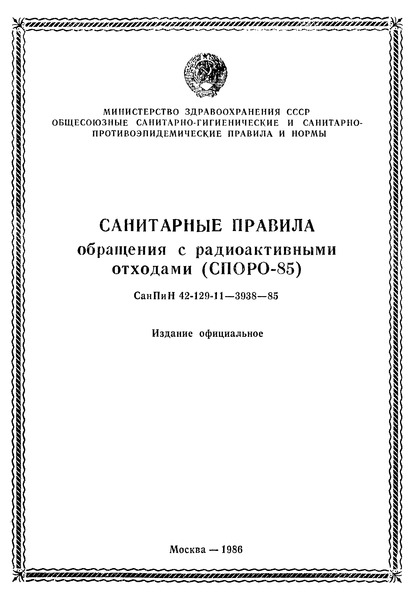 МИНИСТЕРСТВО ЗДРАВООХРАНЕНИЯ СССР
ОБЩЕСОЮЗНЫЕ САНИТАРНО-ГИГИЕНИЧЕСКИЕ И САНИТАРНО-ПРОТИВОЭПИДЕМИЧЕСКИЕ ПРАВИЛА И НОРМЫ

САНИТАРНЫЕ ПРАВИЛА
обращения с радиоактивными отходами (СПОРО-85)

СанПиН 42-129-11—3938—85

Издание официальное

Москва — 1986